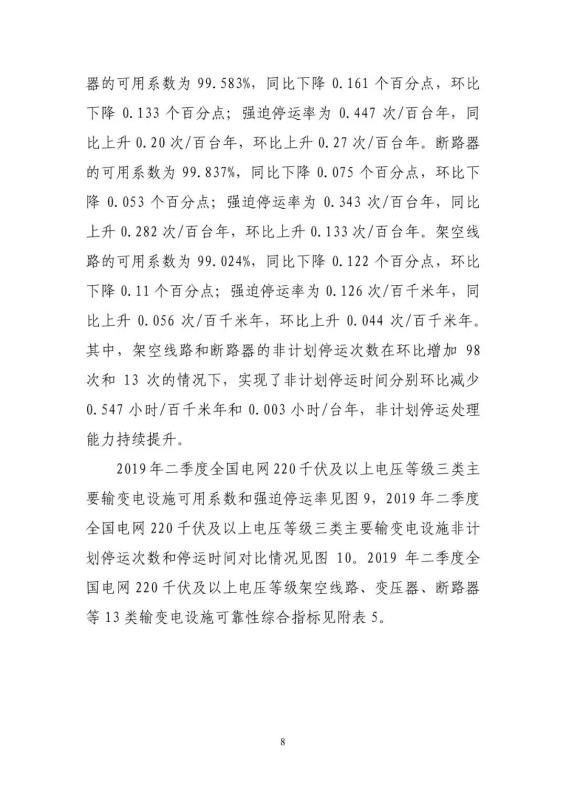 器的可用系数为 99.583%，同比下降 0.161 个百分点，环比下降 0.133 个百分点；强迫停运率为 0.447 次/百台年，同比上升 0.20 次/百台年，环比上升 0.27 次/百台年。断路器的可用系数为 99.837%，同比下降 0.075 个百分点，环比下降 0.053 个百分点；强迫停运率为 0.343 次/百台年，同比上升 0.282 次/百台年，环比上升 0.133 次/百台年。架空线路的可用系数为 99.024%，同比下降 0.122 个百分点，环比下降 0.11 个百分点；强迫停运率为 0.126 次/百千米年，同比上升 0.056 次/百千米年，环比上升 0.044 次/百千米年。其中，架空线路和断路器的非计划停运次数在环比增加 98 次和 13 次的情况下，实现了非计划停运时间分别环比减少 0.547 小时/百千米年和 0.003 小时/台年，非计划停运处理能力持续提升。

2019 年二季度全国电网 220 千伏及以上电压等级三类主要输变电设施可用系数和强迫停运率见图 9，2019 年二季度全国电网 220 千伏及以上电压等级三类主要输变电设施非计划停运次数和停运时间对比情况见图 10。2019 年二季度全国电网 220 千伏及以上电压等级架空线路、变压器、断路器等 13 类输变电设施可靠性综合指标见附表 5。

8